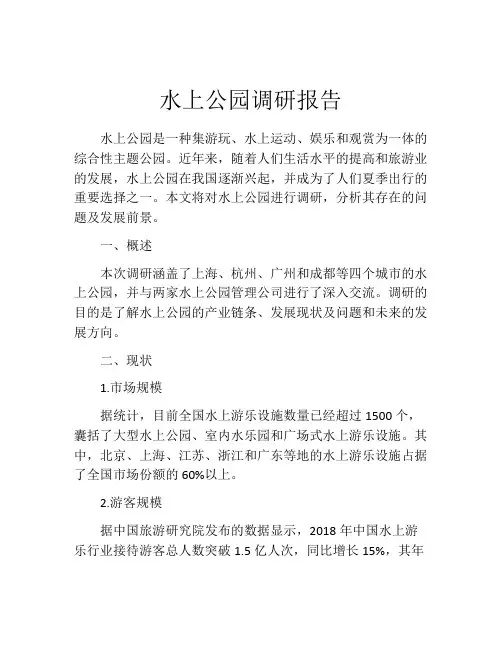 水上公园调研报告

水上公园是一种集游玩、水上运动、娱乐和观赏为一体的综合性主题公园。近年来，随着人们生活水平的提高和旅游业的发展，水上公园在我国逐渐兴起，并成为了人们夏季出行的重要选择之一。本文将对水上公园进行调研，分析其存在的问题及发展前景。

一、概述

本次调研涵盖了上海、杭州、广州和成都等四个城市的水上公园，并与两家水上公园管理公司进行了深入交流。调研的目的是了解水上公园的产业链条、发展现状及问题和未来的发展方向。

二、现状

1.市场规模

据统计，目前全国水上游乐设施数量已经超过 1500 个，囊括了大型水上公园、室内水乐园和广场式水上游乐设施。其中，北京、上海、江苏、浙江和广东等地的水上游乐设施占据了全国市场份额的 60%以上。

2.游客规模

据中国旅游研究院发布的数据显示，2018 年中国水上游乐行业接待游客总人数突破 1.5 亿人次，同比增长 15%，其年